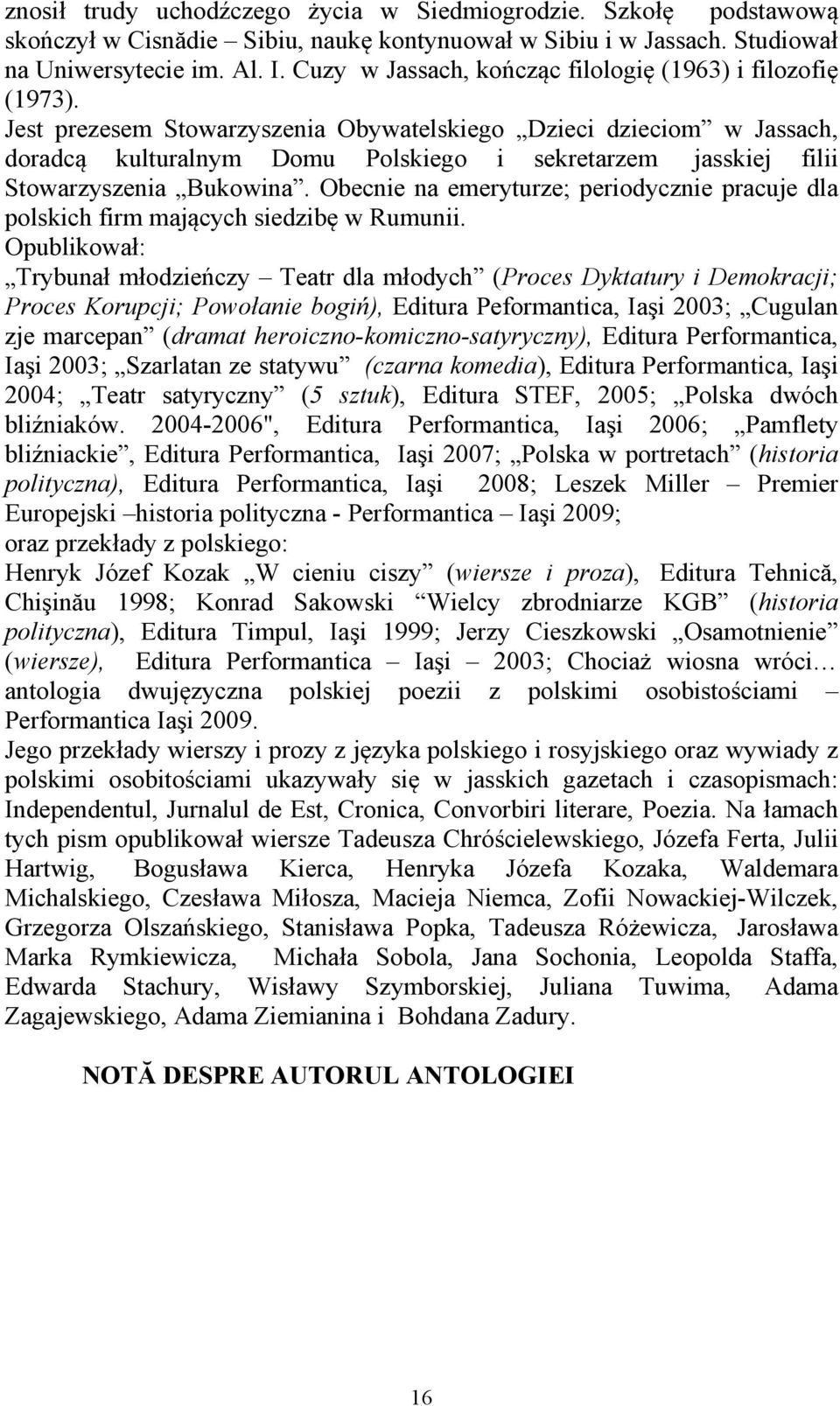 znosił trudy uchodźczego życia w Siedmiogrodzie. Szkołę podstawową skończył w Cisnădie – Sibiu, naukę kontynuował w Sibiu i w Jassach. Studiował na Uniwersytecie im. Al. I. Cuzy w Jassach, kończąc filologię (1963) i filozofię (1973).
Jest prezesem Stowarzyszenia Obywatelskiego „Dzieci dzieciom” w Jassach, doradcą kulturalnym Domu Polskiego i sekretarzem jasskiej filii Stowarzyszenia „Bukowina”. Obecnie na emeryturze; periodycznie pracuje dla polskich firm mających siedzibę w Rumunii.
Opublikował:
„Trybunał młodzieńczy – Teatr dla młodych” (Proces Dyktatury i Demokracji; Proces Korupcji; Powołanie bogiń), Editura Peformantica, Iaşi 2003; „Cugulan zje marcepan” (dramat heroiczno-komiczno-satyryczny), Editura Performantica, Iaşi 2003; „Szarlatan ze statywu” (czarna komedia), Editura Performantica, Iaşi 2004; „Teatr satyryczny” (5 sztuk), Editura STEF, 2005; „Polska dwóch bliźniaków. 2004-2006", Editura Performantica, Iaşi 2006; „Pamflety bliźniackie”, Editura Performantica, Iaşi 2007; „Polska w portretach” (historia polityczna), Editura Performantica, Iaşi 2008; Leszek Miller – Premier Europejski –historia polityczna - Performantica – Iaşi 2009;
oraz przekłady z polskiego:
Henryk Józef Kozak „W cieniu ciszy” (wiersze i proza), Editura Tehnică, Chişinău 1998; Konrad Sakowski “Wielcy zbrodniarze KGB” (historia polityczna), Editura Timpul, Iaşi 1999; Jerzy Cieszkowski „Osamotnienie” (wiersze), Editura Performantica – Iaşi – 2003; Chociaż wiosna wróci… antologia dwujęzyczna polskiej poezii z polskimi osobistościami – Performantica Iaşi 2009.
Jego przekłady wierszy i prozy z języka polskiego i rosyjskiego oraz wywiady z polskimi osobitościami ukazywały się w jasskich gazetach i czasopismach: Independentul, Jurnalul de Est, Cronica, Convorbiri literare, Poezia. Na łamach tych pism opublikował wiersze Tadeusza Chróścielewskiego, Józefa Ferta, Julii Hartwig, Bogusława Kierca, Henryka Józefa Kozaka, Waldemara Michalskiego, Czesława Miłosza, Macieja Niemca, Zofii Nowackiej-Wilczek, Grzegorza Olszańskiego, Stanisława Popka, Tadeusza Różewicza, Jarosława Marka Rymkiewicza, Michała Sobola, Jana Sochonia, Leopolda Staffa, Edwarda Stachury, Wisławy Szymborskiej, Juliana Tuwima, Adama Zagajewskiego, Adama Ziemianina i Bohdana Zadury.

NOTĂ DESPRE AUTORUL ANTOLOGIEI

16